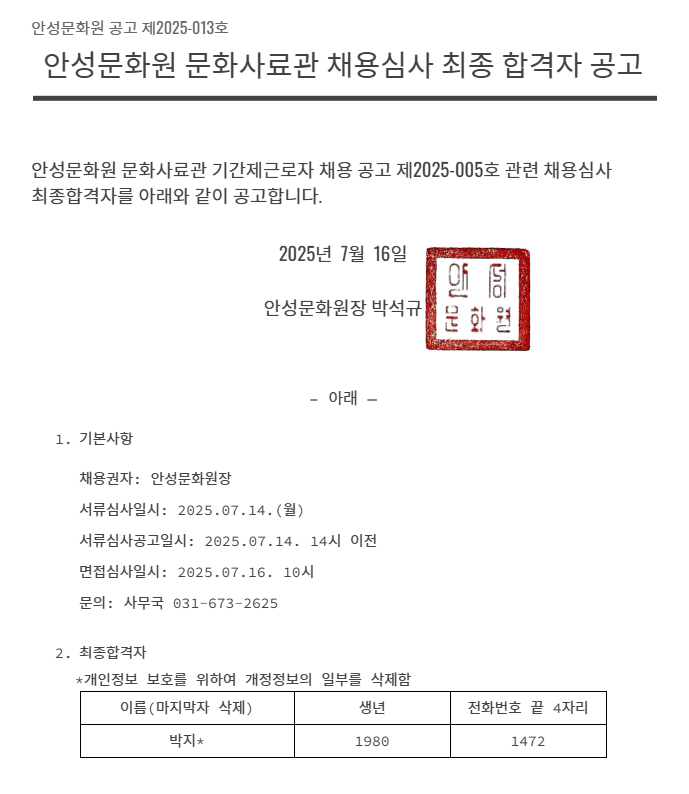 안성문화원 공고 제2025-013호

안성문화원 문화사료관 채용심사 최종 합격자 공고

안성문화원 문화사료관 기간제근로자 채용 공고 제2025-005호 관련 채용심사 최종합격자를 아래와 같이 공고합니다.

2025년 7월 16일

안성문화원장 박석규

안성문화원

– 아래 –

1. 기본사항

채용권자: 안성문화원장

서류심사일시: 2025.07.14.(월)

서류심사공고일시: 2025.07.14. 14시 이전

면접심사일시: 2025.07.16. 10시

문의: 사무국 031-673-2625

2. 최종합격자

*개인정보 보호를 위하여 개정정보의 일부를 삭제함

| 이름(마지막자 삭제) | 생년 | 전화번호 끝 4자리 |
|---|---|---|
| 박지* | 1980 | 1472 |